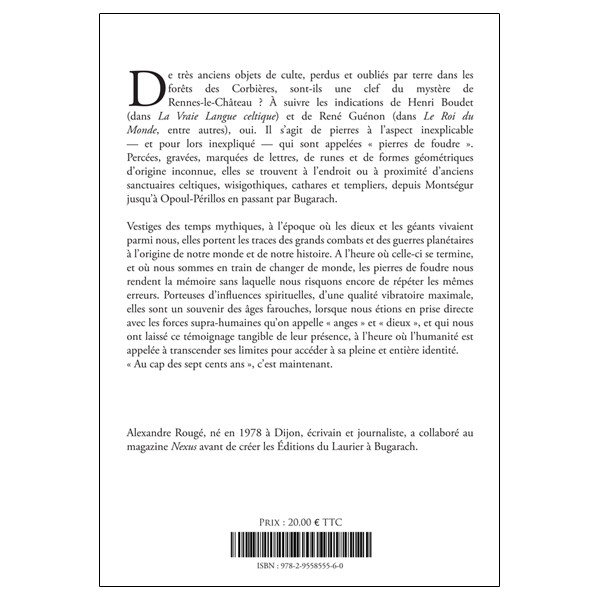 De très anciens objets de culte, perdus et oubliés par terre dans les forêts des Corbières, sont-ils une clef du mystère de Rennes-le-Château ? À suivre les indications de Henri Boudet (dans La Vraie Langue celtique) et de René Guénon (dans Le Roi du Monde, entre autres), oui. Il s'agit de pierres à l'aspect inexplicable — et pour lors inexpliqué — qui sont appelées « pierres de foudre ». Percées, gravées, marquées de lettres, de runes et de formes géométriques d'origine inconnue, elles se trouvent à l'endroit ou à proximité d'anciens sanctuaires celtiques, wisigothiques, cathares et templiers, depuis Montségur jusqu'à Opoul-Périllos en passant par Bugarach.

Vestiges des temps mythiques, à l'époque où les dieux et les géants vivaient parmi nous, elles portent les traces des grands combats et des guerres planétaires à l'origine de notre monde et de notre histoire. A l'heure où celle-ci se termine, et où nous sommes en train de changer de monde, les pierres de foudre nous rendent la mémoire sans laquelle nous risquons encore de répéter les mêmes erreurs. Porteuses d'influences spirituelles, d'une qualité vibratoire maximale, elles sont un souvenir des âges farouches, lorsque nous étions en prise directe avec les forces supra-humaines qu'on appelle « anges » et « dieux », et qui nous ont laissé ce témoignage tangible de leur présence, à l'heure où l'humanité est appelée à transcender ses limites pour accéder à sa pleine et entière identité.
« Au cap des sept cents ans », c'est maintenant.

Alexandre Rougé, né en 1978 à Dijon, écrivain et journaliste, a collaboré au magazine Nexus avant de créer les Éditions du Laurier à Bugarach.

Prix : 20.00 € TTC

ISBN : 978-2-9558555-6-0